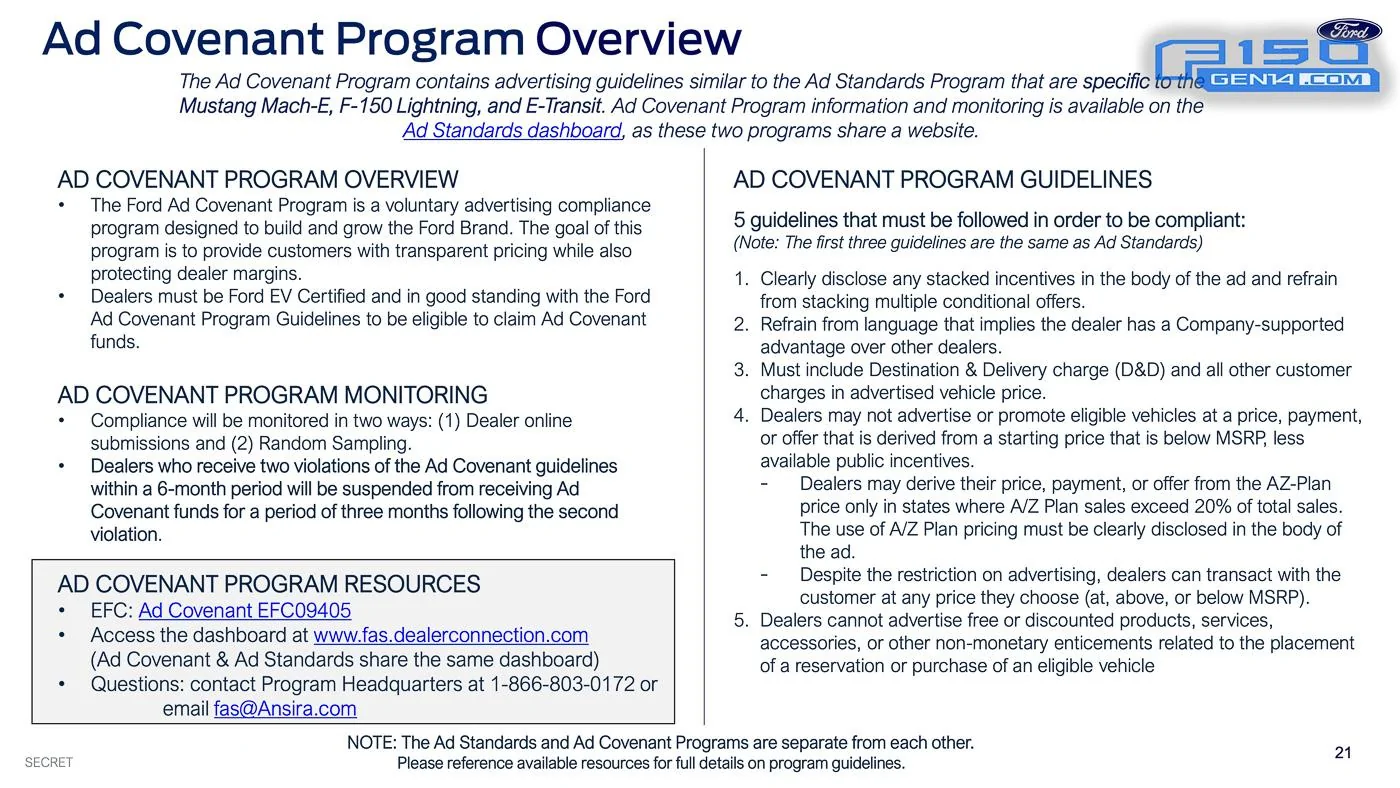 Ad Covenant Program Overview

Ford

F150 GEN14.COM

The Ad Covenant Program contains advertising guidelines similar to the Ad Standards Program that are specific to the Mustang Mach-E, F-150 Lightning, and E-Transit. Ad Covenant Program information and monitoring is available on the Ad Standards dashboard, as these two programs share a website.

AD COVENANT PROGRAM OVERVIEW
• The Ford Ad Covenant Program is a voluntary advertising compliance program designed to build and grow the Ford Brand. The goal of this program is to provide customers with transparent pricing while also protecting dealer margins.
• Dealers must be Ford EV Certified and in good standing with the Ford Ad Covenant Program Guidelines to be eligible to claim Ad Covenant funds.

AD COVENANT PROGRAM MONITORING
• Compliance will be monitored in two ways: (1) Dealer online submissions and (2) Random Sampling.
• Dealers who receive two violations of the Ad Covenant guidelines within a 6-month period will be suspended from receiving Ad Covenant funds for a period of three months following the second violation.

AD COVENANT PROGRAM RESOURCES
• EFC: Ad Covenant EFC09405
• Access the dashboard at www.fas.dealerconnection.com (Ad Covenant & Ad Standards share the same dashboard)
• Questions: contact Program Headquarters at 1-866-803-0172 or email fas@Ansira.com

AD COVENANT PROGRAM GUIDELINES
5 guidelines that must be followed in order to be compliant:
(Note: The first three guidelines are the same as Ad Standards)
1. Clearly disclose any stacked incentives in the body of the ad and refrain from stacking multiple conditional offers.
2. Refrain from language that implies the dealer has a Company-supported advantage over other dealers.
3. Must include Destination & Delivery charge (D&D) and all other customer charges in advertised vehicle price.
4. Dealers may not advertise or promote eligible vehicles at a price, payment, or offer that is derived from a starting price that is below MSRP, less available public incentives.
- Dealers may derive their price, payment, or offer from the AZ-Plan price only in states where A/Z Plan sales exceed 20% of total sales. The use of A/Z Plan pricing must be clearly disclosed in the body of the ad.
- Despite the restriction on advertising, dealers can transact with the customer at any price they choose (at, above, or below MSRP).
5. Dealers cannot advertise free or discounted products, services, accessories, or other non-monetary enticements related to the placement of a reservation or purchase of an eligible vehicle

NOTE: The Ad Standards and Ad Covenant Programs are separate from each other.
Please reference available resources for full details on program guidelines.

SECRET

21